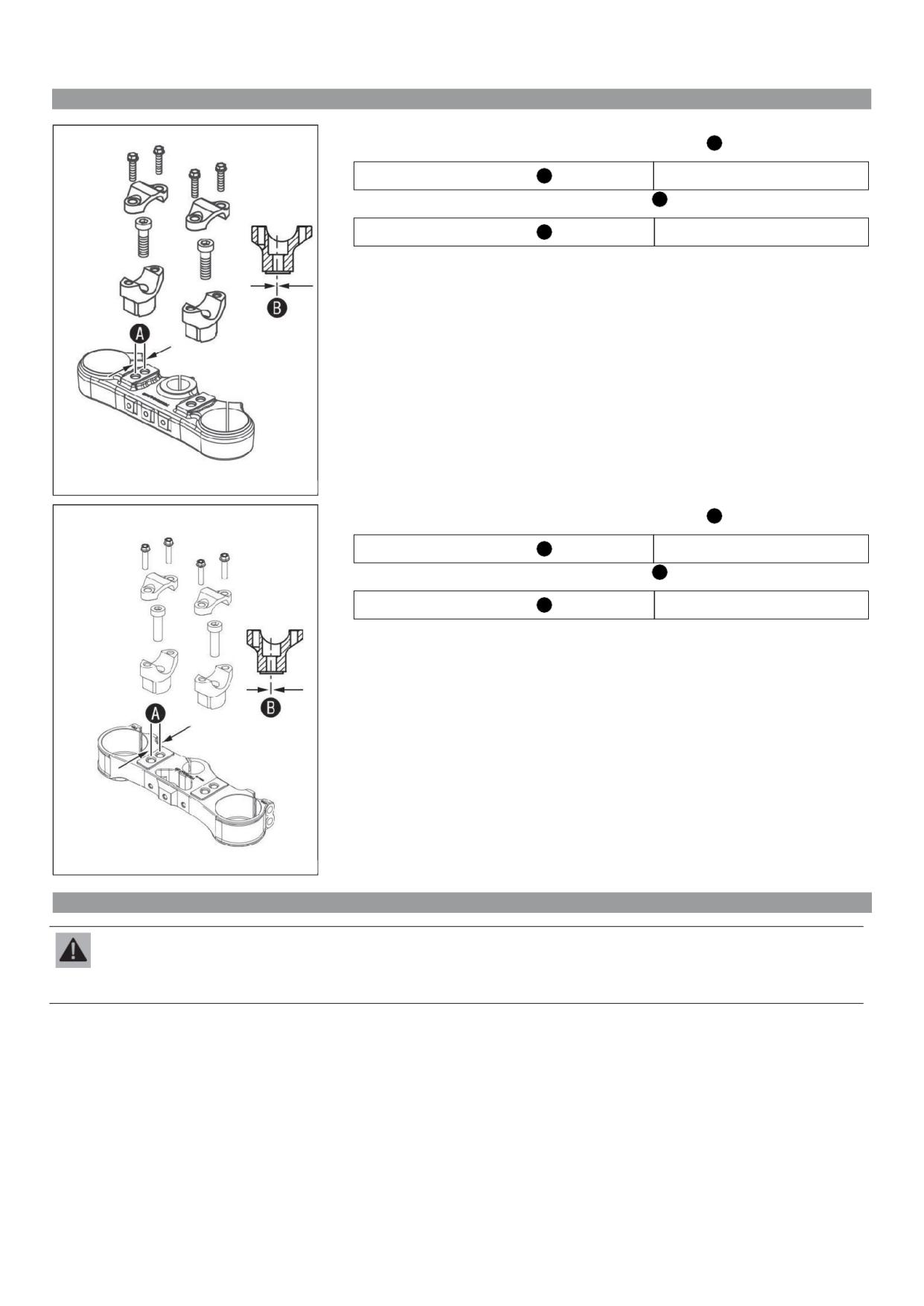 A

B

A

B